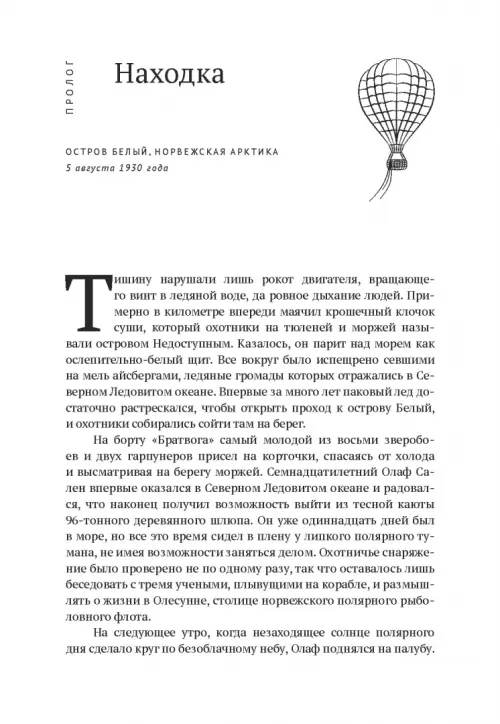 ПРОЛОГ

Находка

ОСТРОВ БЕЛЫЙ, НОРВЕЖСКАЯ АРКТИКА
5 августа 1930 года

Тишину нарушали лишь рокот двигателя, вращающего винт в ледяной воде, да ровное дыхание людей. Примерно в километре впереди маячил крошечный клочок суши, который охотники на тюленей и моржей называли островом Недоступным. Казалось, он парит над морем как ослепительно-белый щит. Все вокруг было испещрено севшими на мель айсбергами, ледяные громады которых отражались в Северном Ледовитом океане. Впервые за много лет паковый лед достаточно растрескался, чтобы открыть проход к острову Белый, и охотники собирались сойти там на берег.

На борту «Братвога» самый молодой из восьми зверобоев и двух гарпунеров присел на корточки, спасаясь от холода и высматривая на берегу моржей. Семнадцатилетний Олаф Сален впервые оказался в Северном Ледовитом океане и радовался, что наконец получил возможность выйти из тесной каюты 96-тонного деревянного шлюпа. Он уже одиннадцать дней был в море, но все это время сидел в плену у липкого полярного тумана, не имея возможности заняться делом. Охотничье снаряжение было проверено не по одному разу, так что оставалось лишь беседовать с тремя учеными, плывущими на корабле, и размышлять о жизни в Олесунне, столице норвежского полярного рыболовного флота.

На следующее утро, когда незаходящее солнце полярного дня сделало круг по безоблачному небу, Олаф поднялся на палубу.